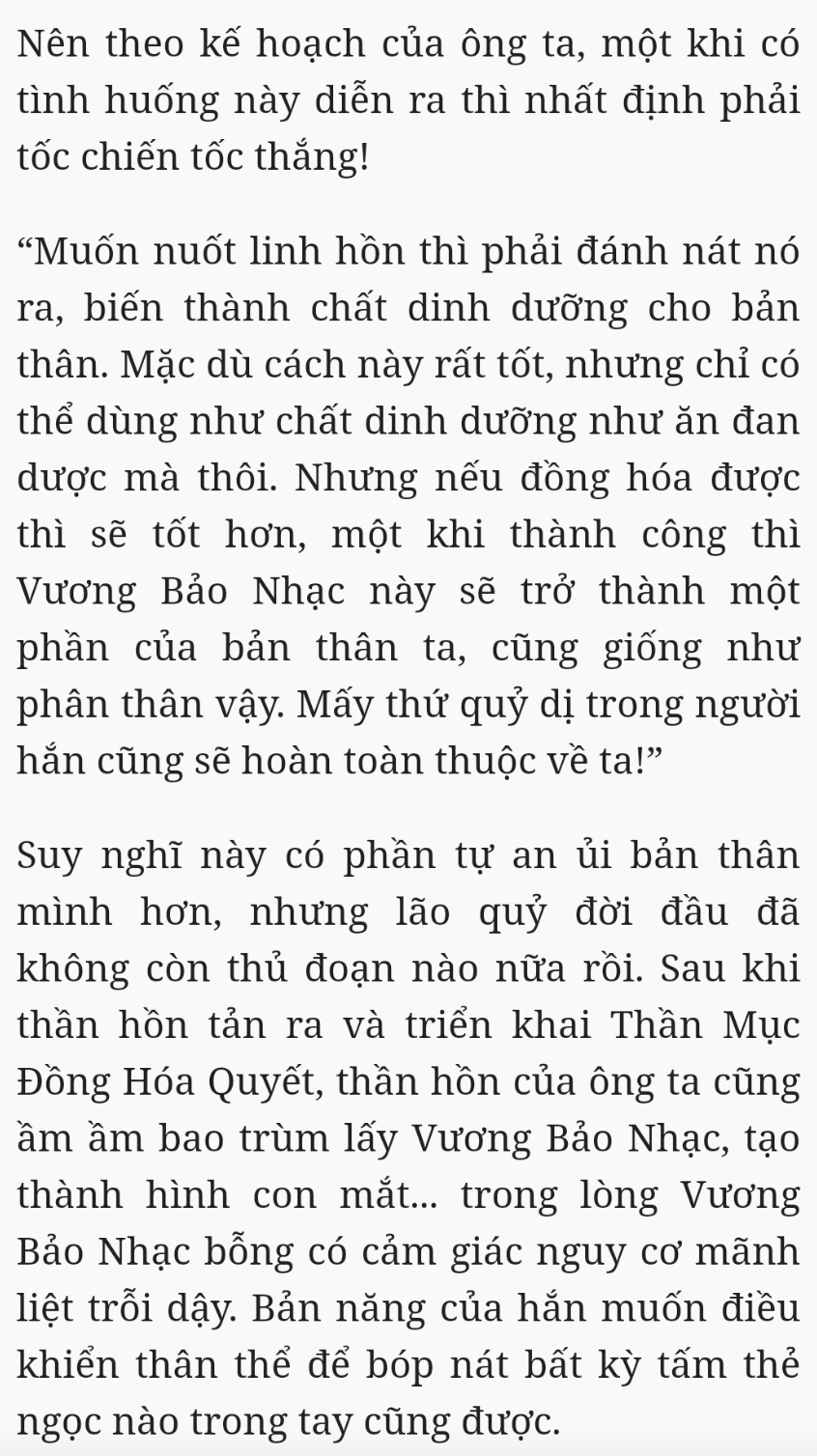 Nên theo kế hoạch của ông ta, một khi có tình huống này diễn ra thì nhất định phải tốc chiến tốc thắng!

“Muốn nuốt linh hồn thì phải đánh nát nó ra, biến thành chất dinh dưỡng cho bản thân. Mặc dù cách này rất tốt, nhưng chỉ có thể dùng như chất dinh dưỡng như ăn đan dược mà thôi. Nhưng nếu đồng hóa được thì sẽ tốt hơn, một khi thành công thì Vương Bảo Nhạc này sẽ trở thành một phần của bản thân ta, cũng giống như phân thân vậy. Mấy thứ quỷ dị trong người hắn cũng sẽ hoàn toàn thuộc về ta!”

Suy nghĩ này có phần tự an ủi bản thân mình hơn, nhưng lão quỷ đời đầu đã không còn thủ đoạn nào nữa rồi. Sau khi thần hồn tản ra và triển khai Thần Mục Đồng Hóa Quyết, thần hồn của ông ta cũng ầm ầm bao trùm lấy Vương Bảo Nhạc, tạo thành hình con mắt... trong lòng Vương Bảo Nhạc bỗng có cảm giác nguy cơ mãnh liệt trỗi dậy. Bản năng của hắn muốn điều khiển thân thể để bóp nát bất kỳ tấm thẻ ngọc nào trong tay cũng được.